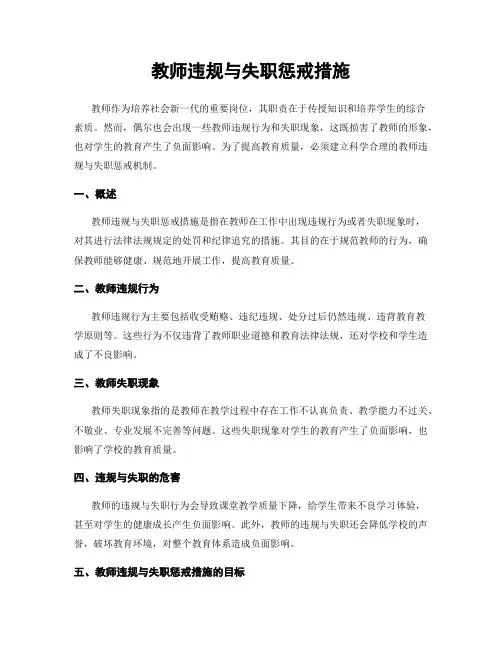 教师违规与失职惩戒措施

教师作为培养社会新一代的重要岗位，其职责在于传授知识和培养学生的综合素质。然而，偶尔也会出现一些教师违规行为和失职现象，这既损害了教师的形象，也对学生的教育产生了负面影响。为了提高教育质量，必须建立科学合理的教师违规与失职惩戒机制。

一、概述

教师违规与失职惩戒措施是指在教师在工作中出现违规行为或者失职现象时，对其进行法律法规规定的处罚和纪律追究的措施。其目的在于规范教师的行为，确保教师能够健康、规范地开展工作，提高教育质量。

二、教师违规行为

教师违规行为主要包括收受贿赂、违纪违规、处分过后仍然违规、违背教育教学原则等。这些行为不仅违背了教师职业道德和教育法律法规，还对学校和学生造成了不良影响。

三、教师失职现象

教师失职现象指的是教师在教学过程中存在工作不认真负责、教学能力不过关、不敬业、专业发展不完善等问题。这些失职现象对学生的教育产生了负面影响，也影响了学校的教育质量。

四、违规与失职的危害

教师的违规与失职行为会导致课堂教学质量下降，给学生带来不良学习体验，甚至对学生的健康成长产生负面影响。此外，教师的违规与失职还会降低学校的声誉，破坏教育环境，对整个教育体系造成负面影响。

五、教师违规与失职惩戒措施的目标